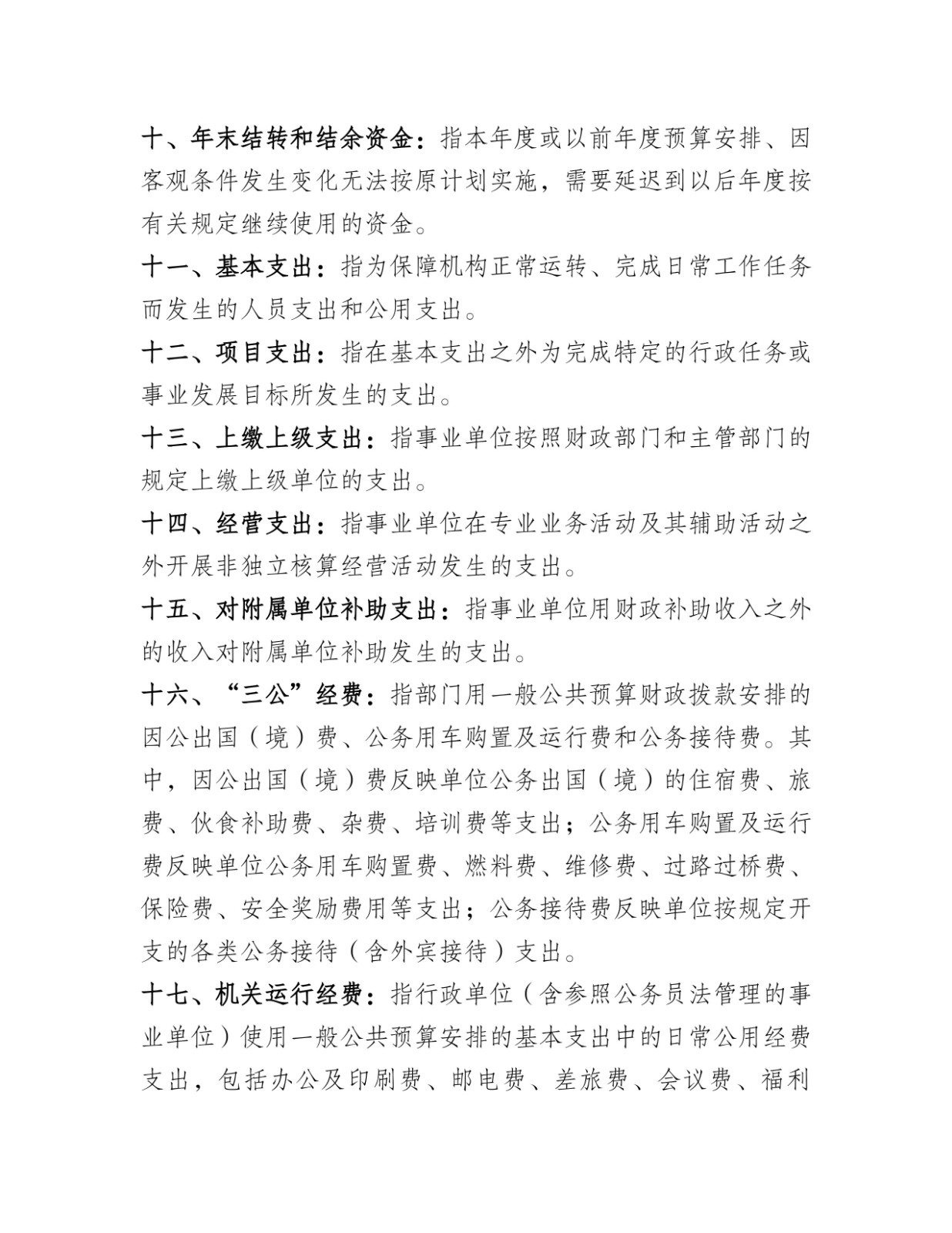 十、年末结转和结余资金：指本年度或以前年度预算安排、因客观条件发生变化无法按原计划实施，需要延迟到以后年度按有关规定继续使用的资金。

十一、基本支出：指为保障机构正常运转、完成日常工作任务而发生的人员支出和公用支出。

十二、项目支出：指在基本支出之外为完成特定的行政任务或事业发展目标所发生的支出。

十三、上缴上级支出：指事业单位按照财政部门和主管部门的规定上缴上级单位的支出。

十四、经营支出：指事业单位在专业业务活动及其辅助活动之外开展非独立核算经营活动发生的支出。

十五、对附属单位补助支出：指事业单位用财政补助收入之外的收入对附属单位补助发生的支出。

十六、“三公”经费：指部门用一般公共预算财政拨款安排的因公出国（境）费、公务用车购置及运行费和公务接待费。其中，因公出国（境）费反映单位公务出国（境）的住宿费、旅费、伙食补助费、杂费、培训费等支出；公务用车购置及运行费反映单位公务用车购置费、燃料费、维修费、过路过桥费、保险费、安全奖励费用等支出；公务接待费反映单位按规定开支的各类公务接待（含外宾接待）支出。

十七、机关运行经费：指行政单位（含参照公务员法管理的事业单位）使用一般公共预算安排的基本支出中的日常公用经费支出，包括办公及印刷费、邮电费、差旅费、会议费、福利